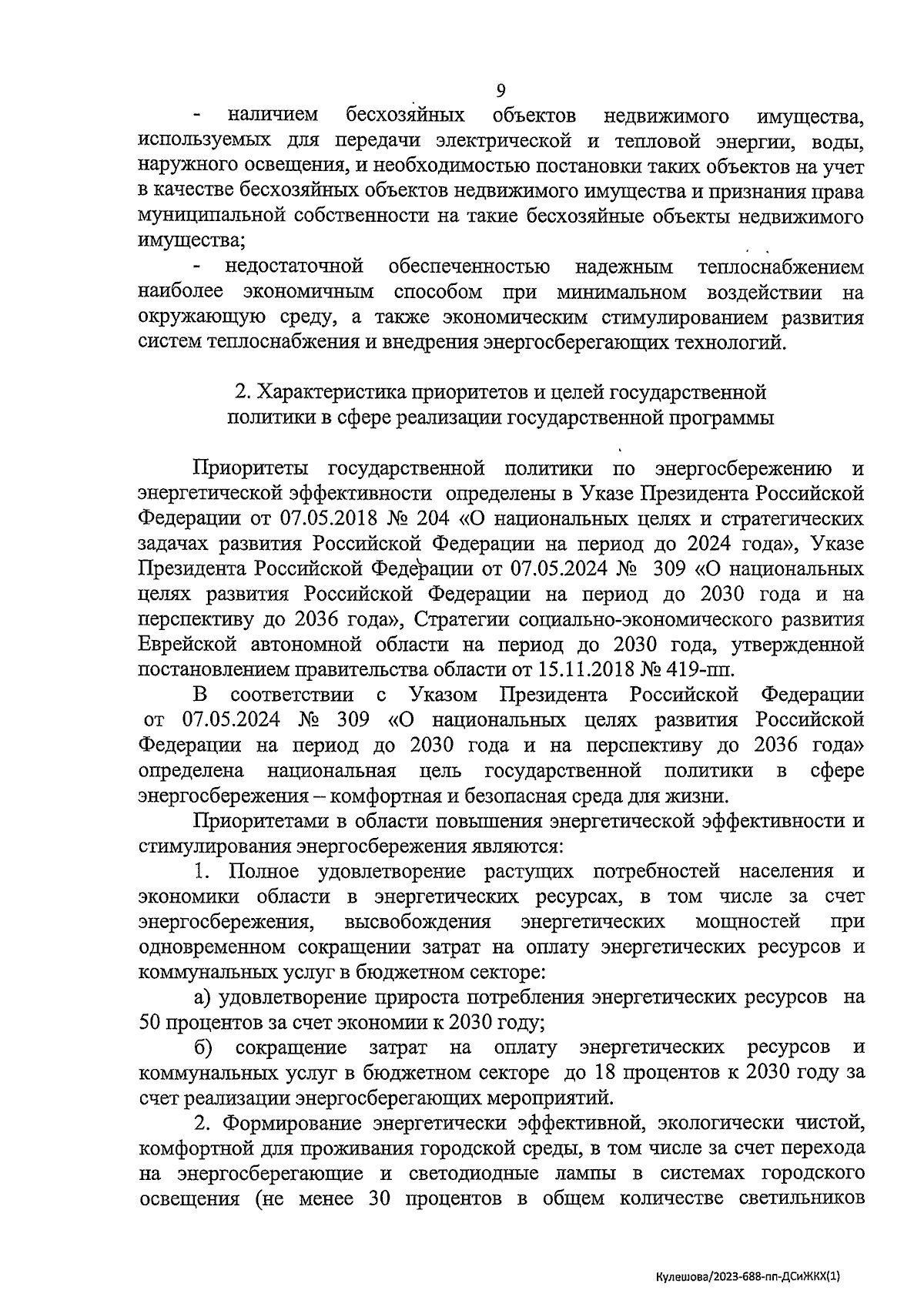 9

- наличием бесхозяйных объектов недвижимого имущества, используемых для передачи электрической и тепловой энергии, воды, наружного освещения, и необходимостью постановки таких объектов на учет в качестве бесхозяйных объектов недвижимого имущества и признания права муниципальной собственности на такие бесхозяйные объекты недвижимого имущества;

- недостаточной обеспеченностью надежным теплоснабжением наиболее экономичным способом при минимальном воздействии на окружающую среду, а также экономическим стимулированием развития систем теплоснабжения и внедрения энергосберегающих технологий.

2. Характеристика приоритетов и целей государственной политики в сфере реализации государственной программы

Приоритеты государственной политики по энергосбережению и энергетической эффективности определены в Указе Президента Российской Федерации от 07.05.2018 № 204 «О национальных целях и стратегических задачах развития Российской Федерации на период до 2024 года», Указе Президента Российской Федерации от 07.05.2024 № 309 «О национальных целях развития Российской Федерации на период до 2030 года и на перспективу до 2036 года», Стратегии социально-экономического развития Еврейской автономной области на период до 2030 года, утвержденной постановлением правительства области от 15.11.2018 № 419-пп.

В соответствии с Указом Президента Российской Федерации от 07.05.2024 № 309 «О национальных целях развития Российской Федерации на период до 2030 года и на перспективу до 2036 года» определена национальная цель государственной политики в сфере энергосбережения – комфортная и безопасная среда для жизни.

Приоритетами в области повышения энергетической эффективности и стимулирования энергосбережения являются:

1. Полное удовлетворение растущих потребностей населения и экономики области в энергетических ресурсах, в том числе за счет энергосбережения, высвобождения энергетических мощностей при одновременном сокращении затрат на оплату энергетических ресурсов и коммунальных услуг в бюджетном секторе:

а) удовлетворение прироста потребления энергетических ресурсов на 50 процентов за счет экономии к 2030 году;

б) сокращение затрат на оплату энергетических ресурсов и коммунальных услуг в бюджетном секторе до 18 процентов к 2030 году за счет реализации энергосберегающих мероприятий.

2. Формирование энергетически эффективной, экологически чистой, комфортной для проживания городской среды, в том числе за счет перехода на энергосберегающие и светодиодные лампы в системах городского освещения (не менее 30 процентов в общем количестве светильников

Кулешова/2023-688-пп-ДСиЖКХ(1)